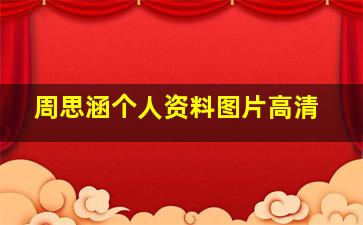 周思涵个人资料图片高清